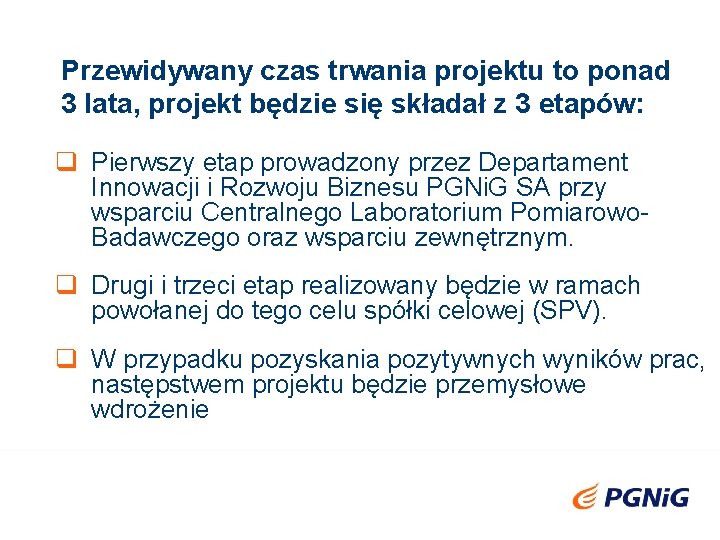 Przewidywany czas trwania projektu to ponad 3 lata, projekt będzie się składał z 3 etapów:

❑ Pierwszy etap prowadzony przez Departament Innowacji i Rozwoju Biznesu PGNiG SA przy wsparciu Centralnego Laboratorium Pomiarowo-Badawczego oraz wsparciu zewnętrznym.

❑ Drugi i trzeci etap realizowany będzie w ramach powołanej do tego celu spółki celowej (SPV).

❑ W przypadku pozyskania pozytywnych wyników prac, następstwem projektu będzie przemysłowe wdrożenie

PGNiG